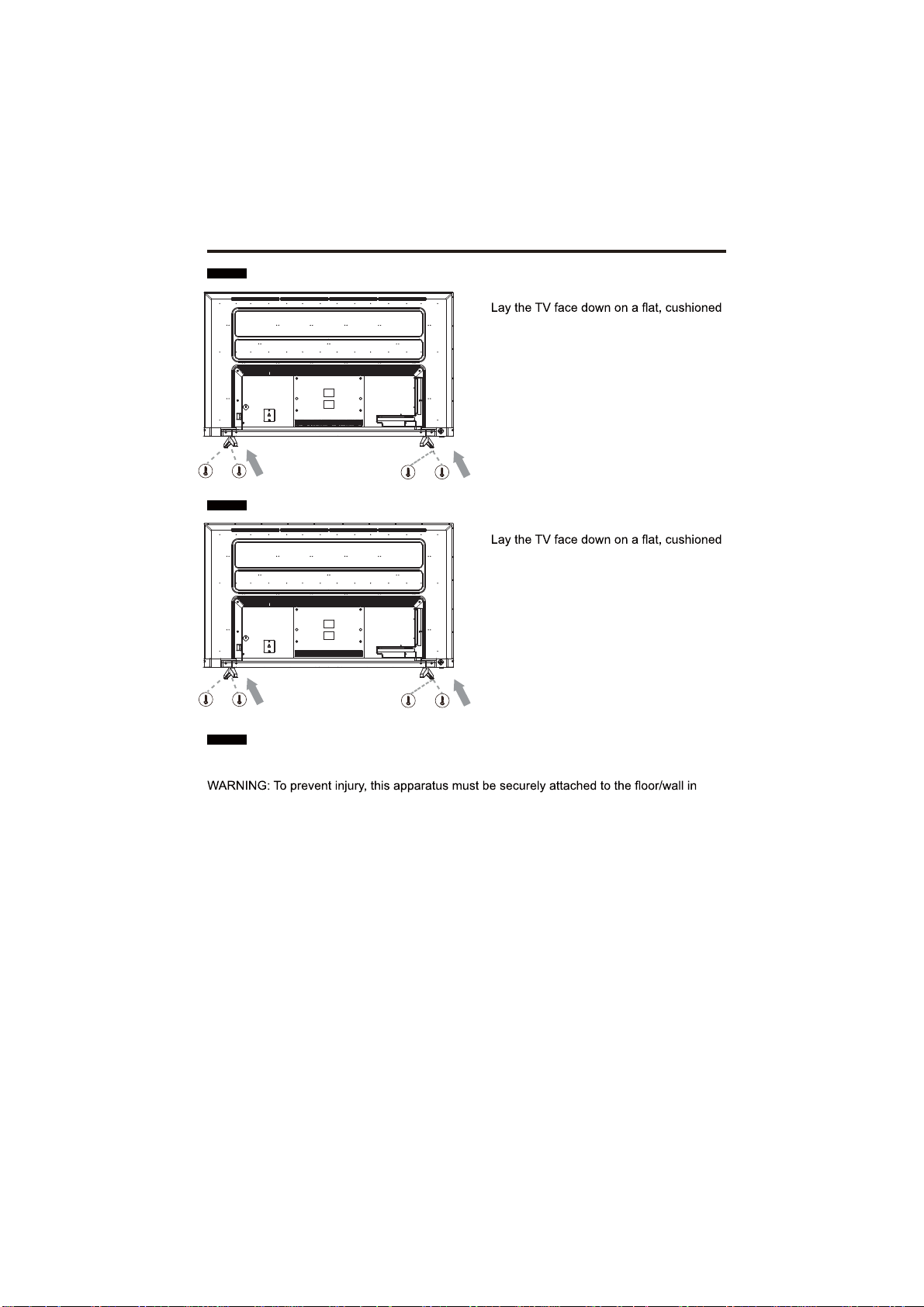 Lay the TV face down on a flat, cushioned

Lay the TV face down on a flat, cushioned

WARNING: To prevent injury, this apparatus must be securely attached to the floor/wall in